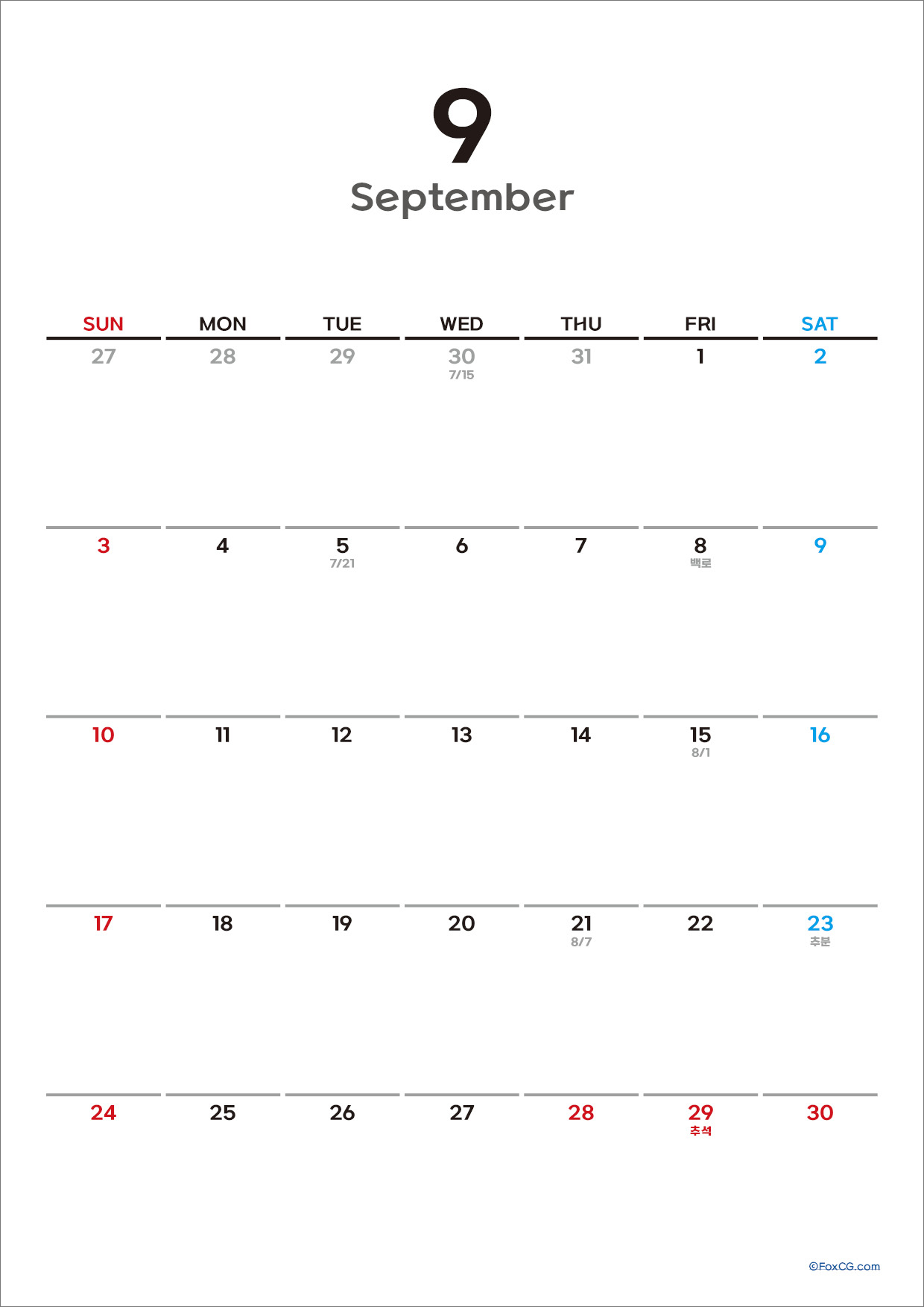 9

September

| SUN | MON | TUE | WED | THU | FRI | SAT |
|---|---|---|---|---|---|---|
| 27 | 28 | 29 | 30 7/15 | 31 | 1 | 2 |
| 3 | 4 | 5 7/21 | 6 | 7 | 8 백로 | 9 |
| 10 | 11 | 12 | 13 | 14 | 15 8/1 | 16 |
| 17 | 18 | 19 | 20 | 21 8/7 | 22 | 23 추분 |
| 24 | 25 | 26 | 27 | 28 | 29 추석 | 30 |

©FoxCG.com